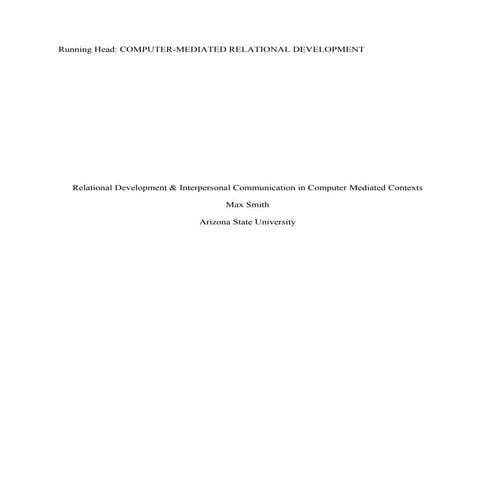 Running Head: COMPUTER-MEDIATED RELATIONAL DEVELOPMENT

Relational Development & Interpersonal Communication in Computer Mediated Contexts

Max Smith

Arizona State University